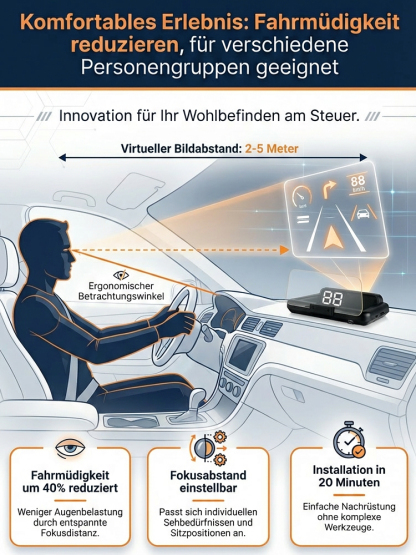 Komfortables Erlebnis: Fahrmüdigkeit reduzieren, für verschiedene Personengruppen geeignet

/// Innovation für Ihr Wohlbefinden am Steuer. ///

Virtueller Bildabstand: 2-5 Meter

88 km/h

Ergonomischer Betrachtungswinkel

88

Fahrmüdigkeit um 40% reduziert

Weniger Augenbelastung durch entspannte Fokusdistanz.

Fokusabstand einstellbar

Passt sich individuellen Sehbedürfnissen und Sitzpositionen an.

Installation in 20 Minuten

Einfache Nachrüstung ohne komplexe Werkzeuge.